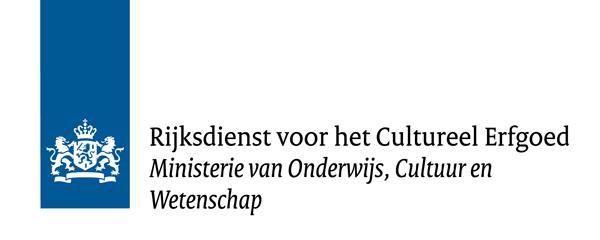 Rijksdienst voor het Cultureel Erfgoed
Ministerie van Onderwijs, Cultuur en Wetenschap